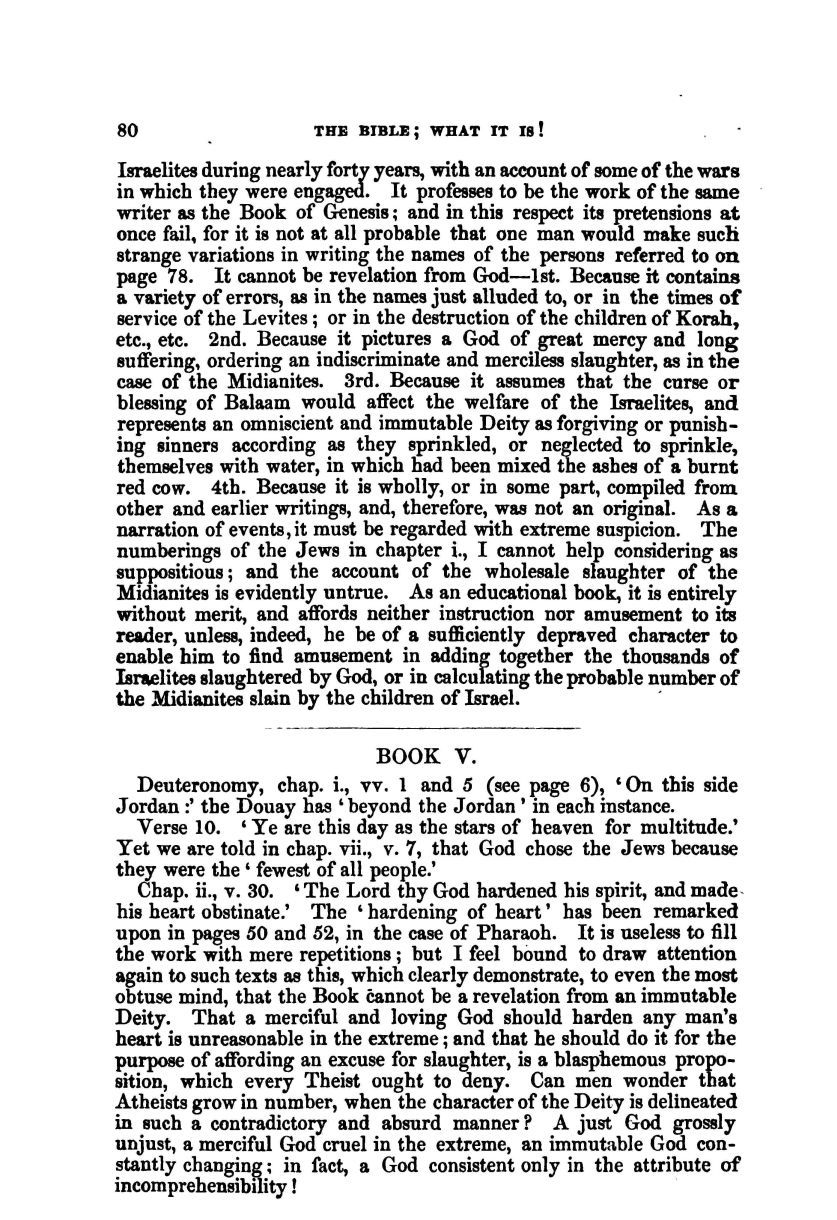 80 THE BIBLE; WHAT IT IS!

Israelites during nearly forty years, with an account of some of the wars in which they were engaged. It professes to be the work of the same writer as the Book of Genesis; and in this respect its pretensions at once fail, for it is not at all probable that one man would make such strange variations in writing the names of the persons referred to on page 78. It cannot be revelation from God—1st. Because it contains a variety of errors, as in the names just alluded to, or in the times of service of the Levites; or in the destruction of the children of Korah, etc., etc. 2nd. Because it pictures a God of great mercy and long suffering, ordering an indiscriminate and merciless slaughter, as in the case of the Midianites. 3rd. Because it assumes that the curse or blessing of Balaam would affect the welfare of the Israelites, and represents an omniscient and immutable Deity as forgiving or punishing sinners according as they sprinkled, or neglected to sprinkle, themselves with water, in which had been mixed the ashes of a burnt red cow. 4th. Because it is wholly, or in some part, compiled from other and earlier writings, and, therefore, was not an original. As a narration of events, it must be regarded with extreme suspicion. The numberings of the Jews in chapter i., I cannot help considering as suppositious; and the account of the wholesale slaughter of the Midianites is evidently untrue. As an educational book, it is entirely without merit, and affords neither instruction nor amusement to its reader, unless, indeed, he be of a sufficiently depraved character to enable him to find amusement in adding together the thousands of Israelites slaughtered by God, or in calculating the probable number of the Midianites slain by the children of Israel.

BOOK V.

Deuteronomy, chap. i., vv. 1 and 5 (see page 6), 'On this side Jordan:' the Douay has 'beyond the Jordan' in each instance.

Verse 10. 'Ye are this day as the stars of heaven for multitude.' Yet we are told in chap. vii., v. 7, that God chose the Jews because they were the 'fewest of all people.'

Chap. ii., v. 30. 'The Lord thy God hardened his spirit, and made his heart obstinate.' The 'hardening of heart' has been remarked upon in pages 50 and 52, in the case of Pharaoh. It is useless to fill the work with mere repetitions; but I feel bound to draw attention again to such texts as this, which clearly demonstrate, to even the most obtuse mind, that the Book cannot be a revelation from an immutable Deity. That a merciful and loving God should harden any man's heart is unreasonable in the extreme; and that he should do it for the purpose of affording an excuse for slaughter, is a blasphemous proposition, which every Theist ought to deny. Can men wonder that Atheists grow in number, when the character of the Deity is delineated in such a contradictory and absurd manner? A just God grossly unjust, a merciful God cruel in the extreme, an immutable God constantly changing; in fact, a God consistent only in the attribute of incomprehensibility!